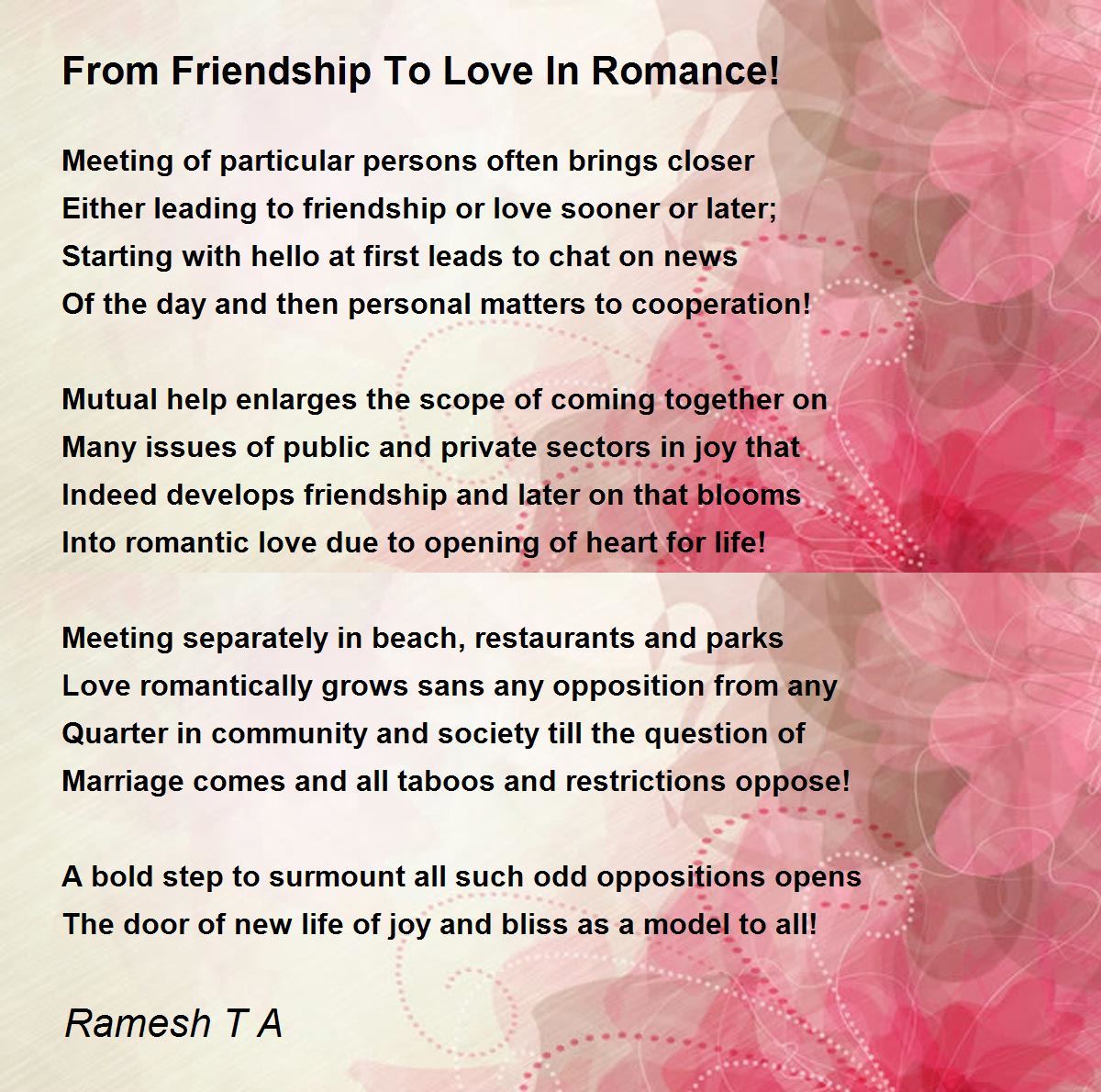 From Friendship To Love In Romance!

Meeting of particular persons often brings closer
Either leading to friendship or love sooner or later;
Starting with hello at first leads to chat on news
Of the day and then personal matters to cooperation!

Mutual help enlarges the scope of coming together on
Many issues of public and private sectors in joy that
Indeed develops friendship and later on that blooms
Into romantic love due to opening of heart for life!

Meeting separately in beach, restaurants and parks
Love romantically grows sans any opposition from any
Quarter in community and society till the question of
Marriage comes and all taboos and restrictions oppose!

A bold step to surmount all such odd oppositions opens
The door of new life of joy and bliss as a model to all!

Ramesh T A